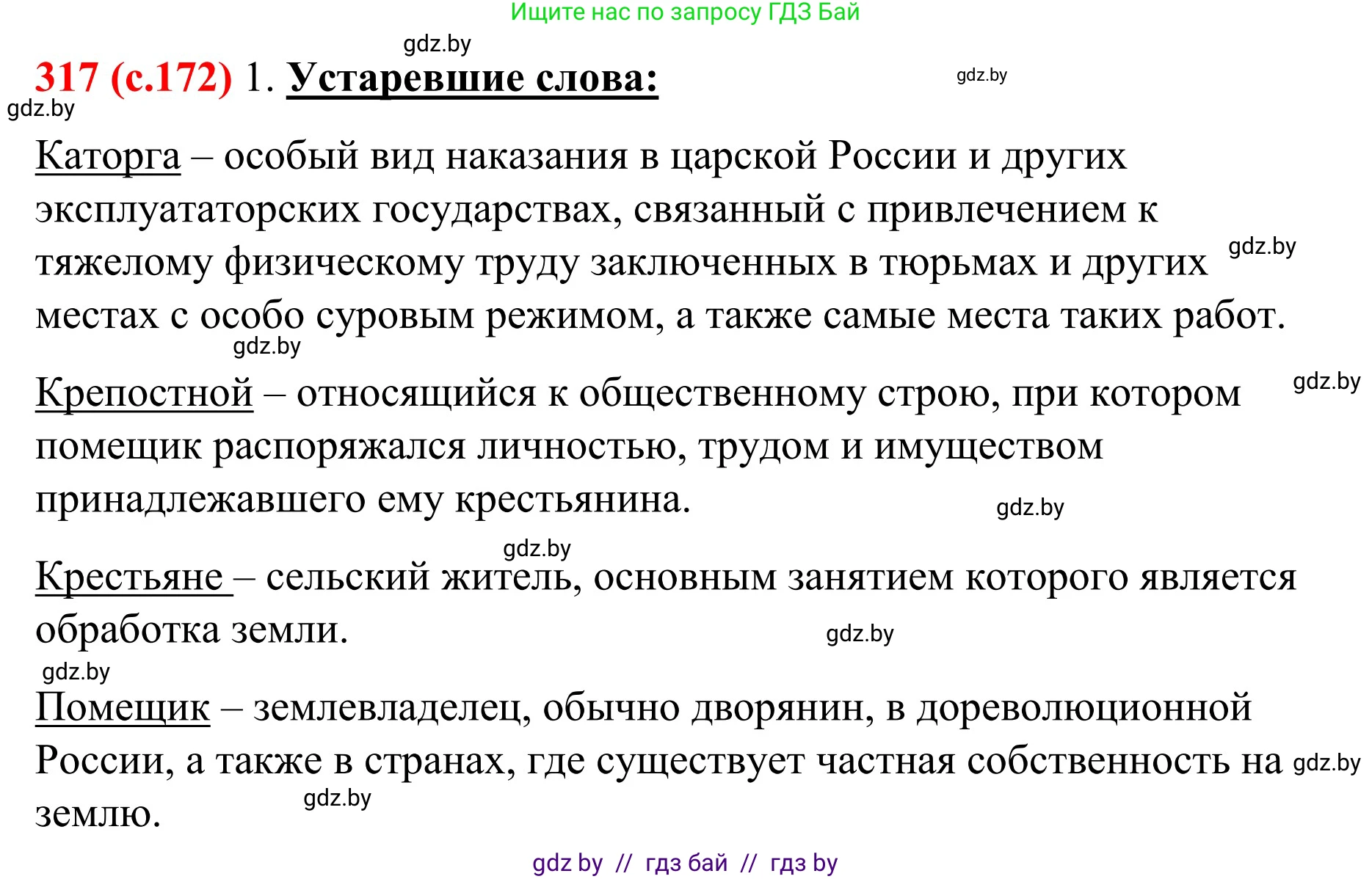 Ищите нас по запросу ГДЗ Бай

gdz.by

317 (с.172) 1. Устаревшие слова:

gdz.by

gdz.by

Каторга – особый вид наказания в царской России и других эксплуататорских государствах, связанный с привлечением к тяжелому физическому труду заключенных в тюрьмах и других местах с особо суровым режимом, а также самые места таких работ.

gdz.by

gdz.by

Крепостной – относящийся к общественному строю, при котором помещик распоряжался личностью, трудом и имуществом принадлежавшего ему крестьянина.

gdz.by

gdz.by

gdz.by

Крестьяне – сельский житель, основным занятием которого является обработка земли.

gdz.by

gdz.by

Помещик – землевладелец, обычно дворянин, в дореволюционной России, а также в странах, где существует частная собственность на землю.

gdz.by

gdz.by

gdz by // гдз бай // гдз by